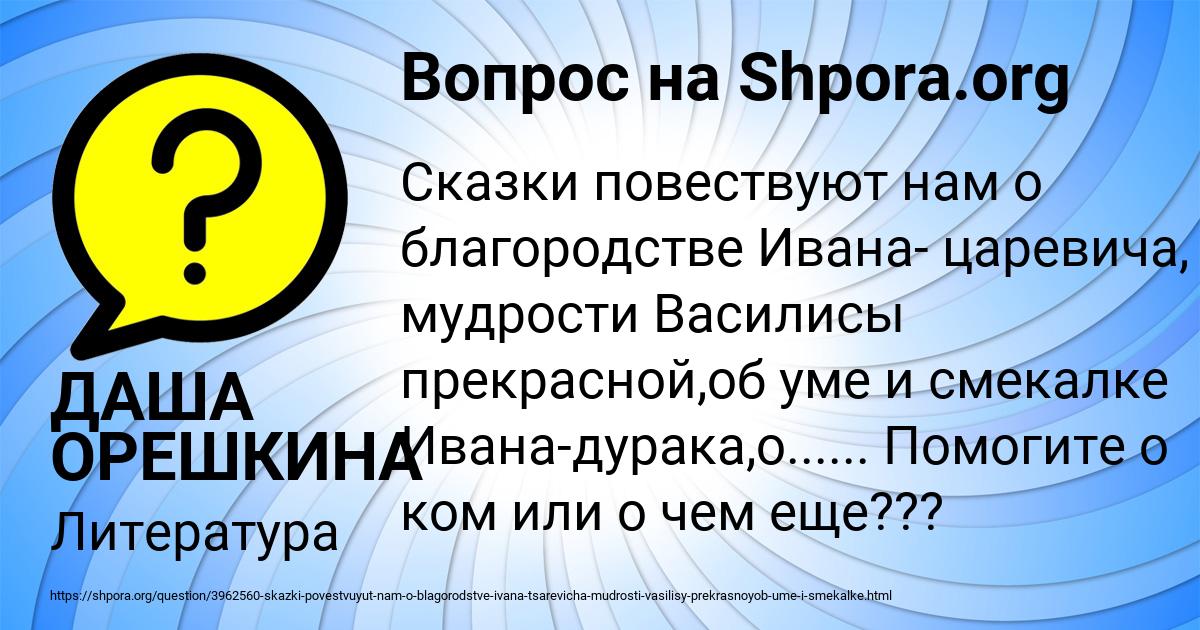 Вопрос на Shpora.org

?

Сказки повествуют нам о благородстве Ивана- царевича, мудрости Василисы прекрасной,об уме и смекалке Ивана-дурака,о...... Помогите о ком или о чем еще???

ДАША ОРЕШКИНА

Литература

https://shpora.org/question/3962560-skazki-povestvuyut-nam-o-blagorodstve-ivana-tsarevicha-mudrosti-vasilisy-prekrasnoyob-ume-i-smekalke.html